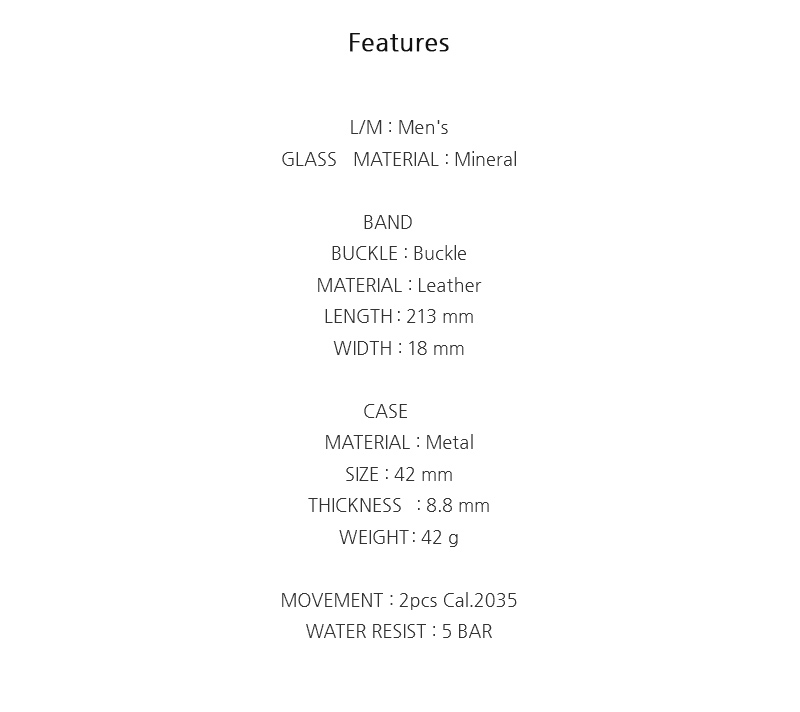 Features

L/M : Men's
GLASS MATERIAL : Mineral

BAND
BUCKLE : Buckle
MATERIAL : Leather
LENGTH : 213 mm
WIDTH : 18 mm

CASE
MATERIAL : Metal
SIZE : 42 mm
THICKNESS : 8.8 mm
WEIGHT : 42 g

MOVEMENT : 2pcs Cal.2035
WATER RESIST : 5 BAR